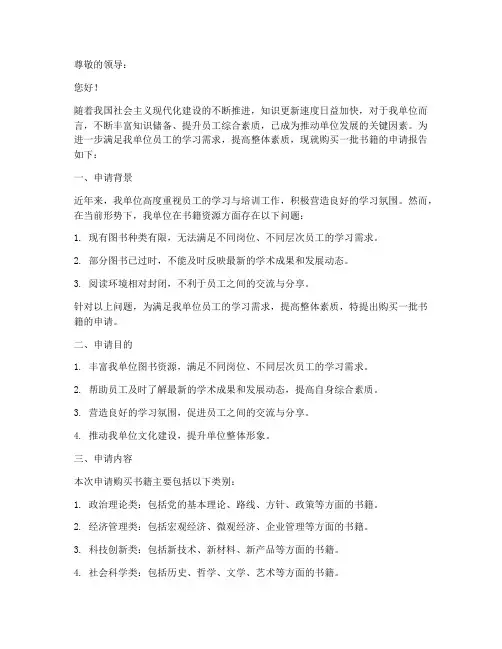 尊敬的领导：

您好！

随着我国社会主义现代化建设的不断推进，知识更新速度日益加快，对于我单位而言，不断丰富知识储备、提升员工综合素质，已成为推动单位发展的关键因素。为进一步满足我单位员工的学习需求，提高整体素质，现就购买一批书籍的申请报告如下：

一、申请背景

近年来，我单位高度重视员工的学习与培训工作，积极营造良好的学习氛围。然而，在当前形势下，我单位在书籍资源方面存在以下问题：

1. 现有图书种类有限，无法满足不同岗位、不同层次员工的学习需求。

2. 部分图书已过时，不能及时反映最新的学术成果和发展动态。

3. 阅读环境相对封闭，不利于员工之间的交流与分享。

针对以上问题，为满足我单位员工的学习需求，提高整体素质，特提出购买一批书籍的申请。

二、申请目的

1. 丰富我单位图书资源，满足不同岗位、不同层次员工的学习需求。

2. 帮助员工及时了解最新的学术成果和发展动态，提高自身综合素质。

3. 营造良好的学习氛围，促进员工之间的交流与分享。

4. 推动我单位文化建设，提升单位整体形象。

三、申请内容

本次申请购买书籍主要包括以下类别：

1. 政治理论类：包括党的基本理论、路线、方针、政策等方面的书籍。

2. 经济管理类：包括宏观经济、微观经济、企业管理等方面的书籍。

3. 科技创新类：包括新技术、新材料、新产品等方面的书籍。

4. 社会科学类：包括历史、哲学、文学、艺术等方面的书籍。